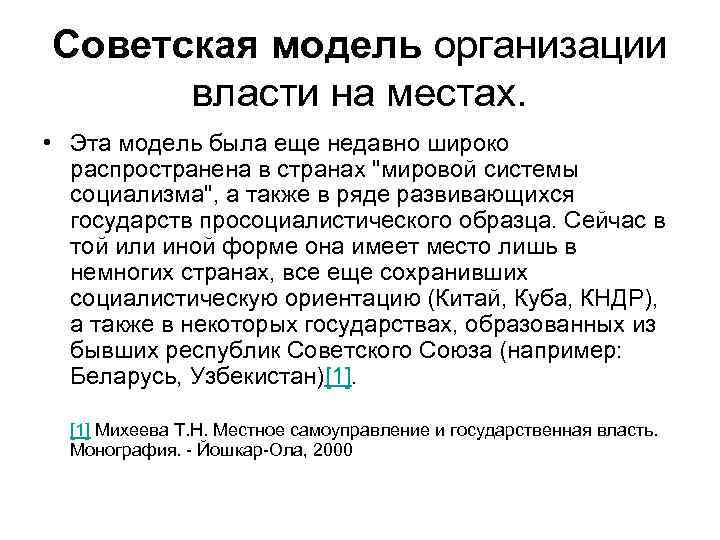 Советская модель организации власти на местах.

• Эта модель была еще недавно широко распространена в странах "мировой системы социализма", а также в ряде развивающихся государств просоциалистического образца. Сейчас в той или иной форме она имеет место лишь в немногих странах, все еще сохранивших социалистическую ориентацию (Китай, Куба, КНДР), а также в некоторых государствах, образованных из бывших республик Советского Союза (например: Беларусь, Узбекистан)[1].

[1] Михеева Т.Н. Местное самоуправление и государственная власть. Монография. - Йошкар-Ола, 2000